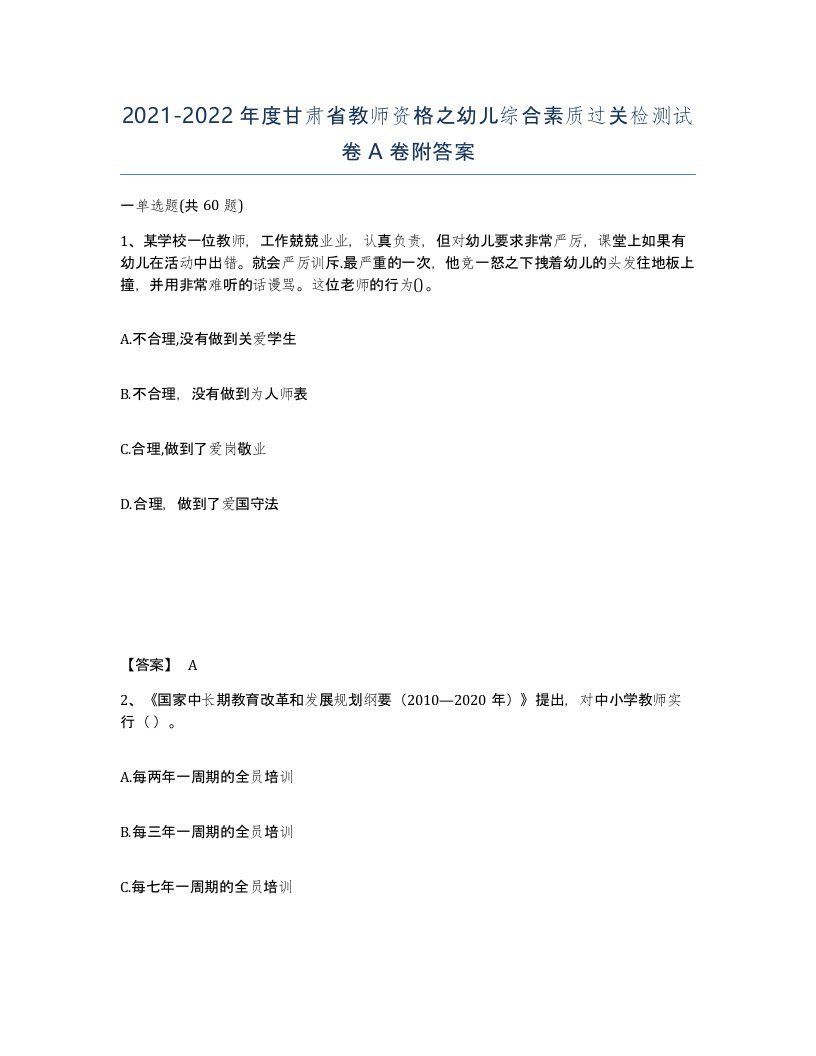 2021-2022年度甘肃省教师资格之幼儿综合素质过关检测试卷A卷附答案

一单选题(共60题)

1、某学校一位教师，工作兢兢业业，认真负责，但对幼儿要求非常严厉，课堂上如果有幼儿在活动中出错。就会严厉训斥.最严重的一次，他竟一怒之下拽着幼儿的头发往地板上撞，并用非常难听的话谩骂。这位老师的行为()。

A.不合理,没有做到关爱学生

B.不合理，没有做到为人师表

C.合理,做到了爱岗敬业

D.合理，做到了爱国守法

【答案】 A

2、《国家中长期教育改革和发展规划纲要（2010—2020年）》提出，对中小学教师实行（）。

A.每两年一周期的全员培训

B.每三年一周期的全员培训

C.每七年一周期的全员培训